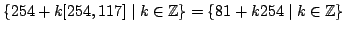 $\{254 + k[254, 117] \mid k \in \mathbb{Z}\} = \{81 + k254 \mid k \in \mathbb{Z}\}$